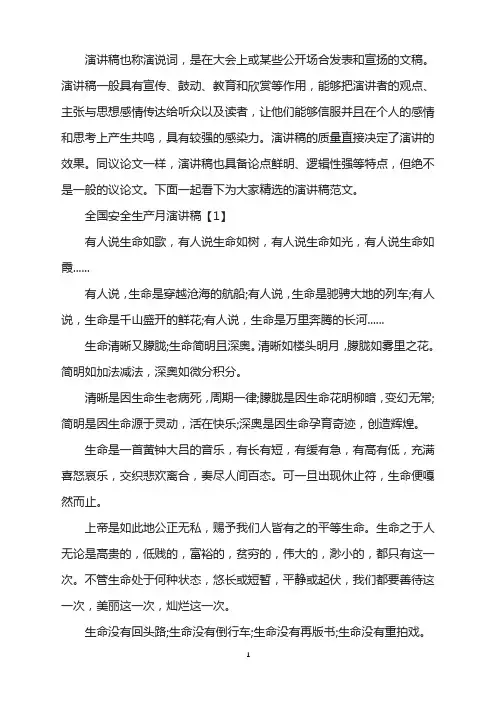 演讲稿也称演说词，是在大会上或某些公开场合发表和宣扬的文稿。演讲稿一般具有宣传、鼓动、教育和欣赏等作用，能够把演讲者的观点、主张与思想感情传达给听众以及读者，让他们能够信服并且在个人的感情和思考上产生共鸣，具有较强的感染力。演讲稿的质量直接决定了演讲的效果。同议论文一样，演讲稿也具备论点鲜明、逻辑性强等特点，但绝不是一般的议论文。下面一起看下为大家精选的演讲稿范文。

全国安全生产月演讲稿【1】

有人说生命如歌，有人说生命如树，有人说生命如光，有人说生命如霞......

有人说，生命是穿越沧海的航船;有人说，生命是驰骋大地的列车;有人说，生命是千山盛开的鲜花;有人说，生命是万里奔腾的长河......

生命清晰又朦胧;生命简明且深奥。清晰如楼头明月，朦胧如雾里之花。简明如加法减法，深奥如微分积分。

清晰是因生命生老病死，周期一律;朦胧是因生命花明柳暗，变幻无常;简明是因生命源于灵动，活在快乐;深奥是因生命孕育奇迹，创造辉煌。

生命是一首黄钟大吕的音乐，有长有短，有缓有急，有高有低，充满喜怒哀乐，交织悲欢离合，奏尽人间百态。可一旦出现休止符，生命便嘎然而止。

上帝是如此地公正无私，赐予我们人皆有之的平等生命。生命之于人无论是高贵的，低贱的，富裕的，贫穷的，伟大的，渺小的，都只有这一次。不管生命处于何种状态，悠长或短暂，平静或起伏，我们都要善待这一次，美丽这一次，灿烂这一次。

生命没有回头路;生命没有倒行车;生命没有再版书;生命没有重拍戏。

1